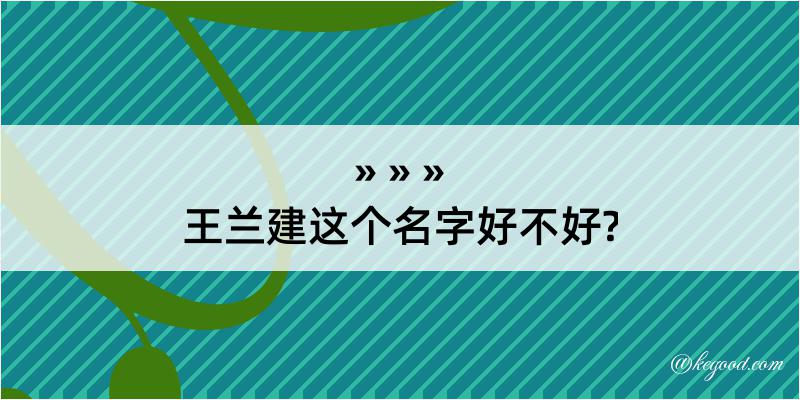 » » »
王兰建这个名字好不好?

@kegood.com